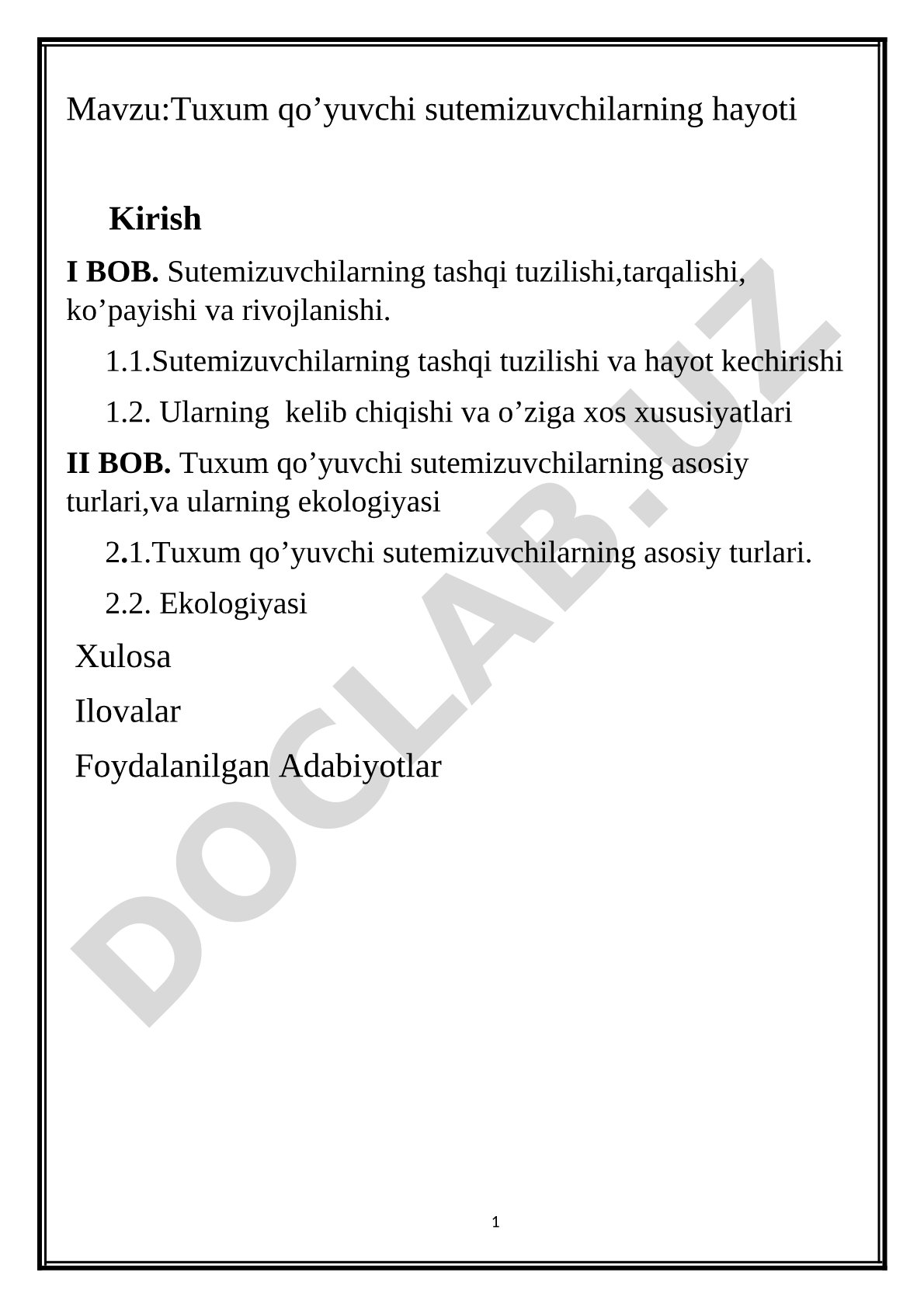 Mavzu:Tuxum qo’yuvchi sutemizuvchilarning hayoti

Kirish

I BOB. Sutemizuvchilarning tashqi tuzilishi,tarqalishi, ko’payishi va rivojlanishi.

1.1.Sutemizuvchilarning tashqi tuzilishi va hayot kechirishi

1.2. Ularning kelib chiqishi va o’ziga xos xususiyatlari

II BOB. Tuxum qo’yuvchi sutemizuvchilarning asosiy turlari,va ularning ekologiyasi

2.1.Tuxum qo’yuvchi sutemizuvchilarning asosiy turlari.

2.2. Ekologiyasi

Xulosa

Ilovalar

Foydalanilgan Adabiyotlar

DOCLAB.UZ

1